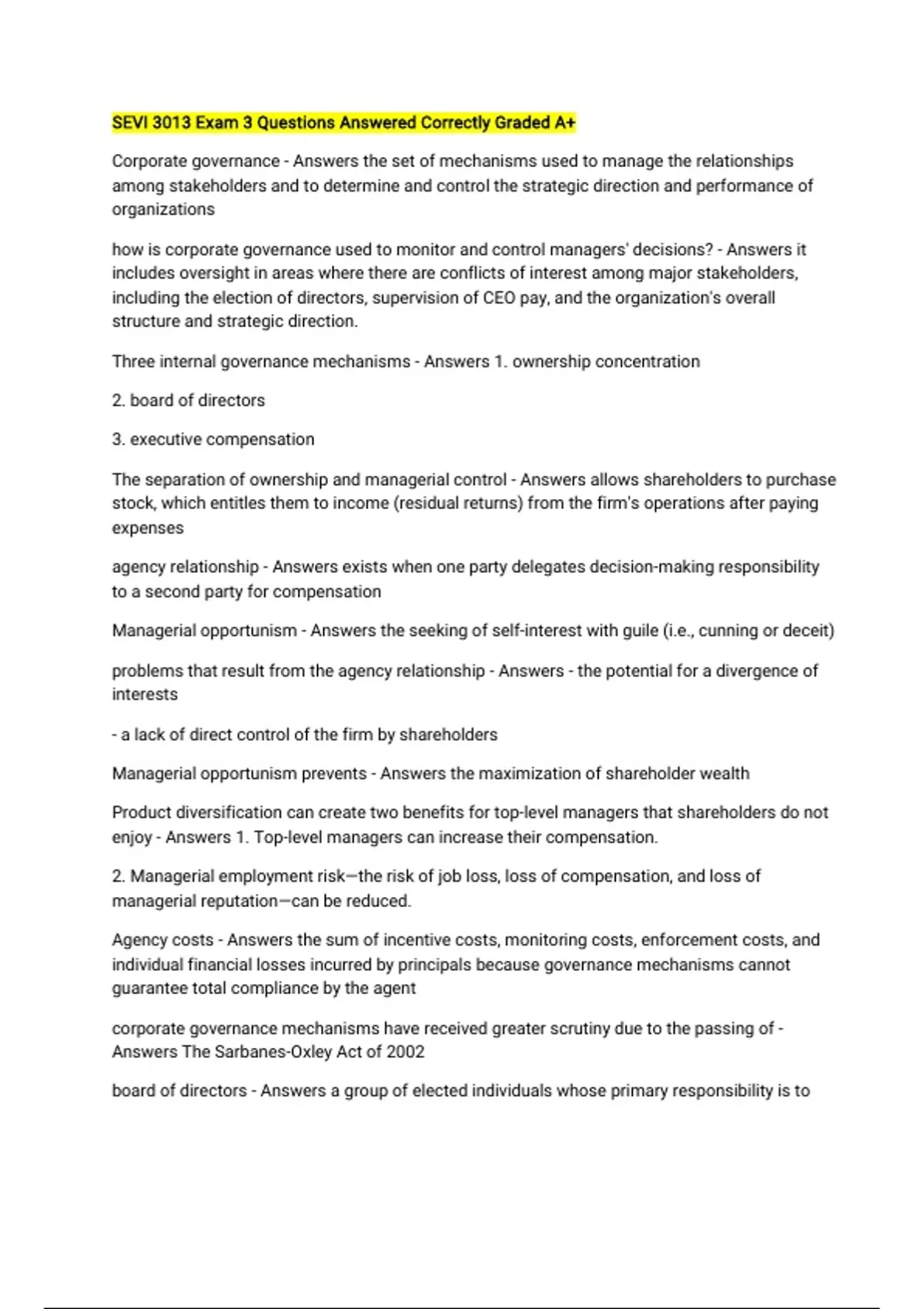 SEVI 3013 Exam 3 Questions Answered Correctly Graded A+

Corporate governance - Answers the set of mechanisms used to manage the relationships among stakeholders and to determine and control the strategic direction and performance of organizations

how is corporate governance used to monitor and control managers' decisions? - Answers it includes oversight in areas where there are conflicts of interest among major stakeholders, including the election of directors, supervision of CEO pay, and the organization's overall structure and strategic direction.

Three internal governance mechanisms - Answers 1. ownership concentration

2. board of directors

3. executive compensation

The separation of ownership and managerial control - Answers allows shareholders to purchase stock, which entitles them to income (residual returns) from the firm's operations after paying expenses

agency relationship - Answers exists when one party delegates decision-making responsibility to a second party for compensation

Managerial opportunism - Answers the seeking of self-interest with guile (i.e., cunning or deceit)

problems that result from the agency relationship - Answers - the potential for a divergence of interests

- a lack of direct control of the firm by shareholders

Managerial opportunism prevents - Answers the maximization of shareholder wealth

Product diversification can create two benefits for top-level managers that shareholders do not enjoy - Answers 1. Top-level managers can increase their compensation.

2. Managerial employment risk—the risk of job loss, loss of compensation, and loss of managerial reputation—can be reduced.

Agency costs - Answers the sum of incentive costs, monitoring costs, enforcement costs, and individual financial losses incurred by principals because governance mechanisms cannot guarantee total compliance by the agent

corporate governance mechanisms have received greater scrutiny due to the passing of - Answers The Sarbanes-Oxley Act of 2002

board of directors - Answers a group of elected individuals whose primary responsibility is to